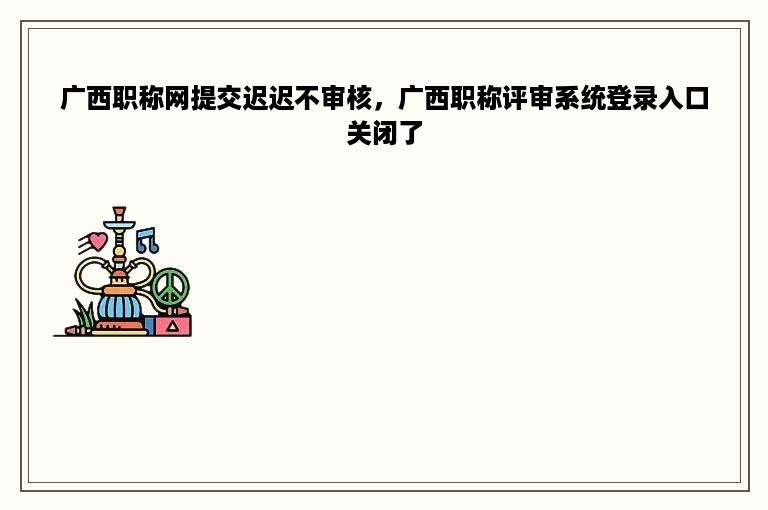 广西职称网提交迟迟不审核，广西职称评审系统登录入口关闭了